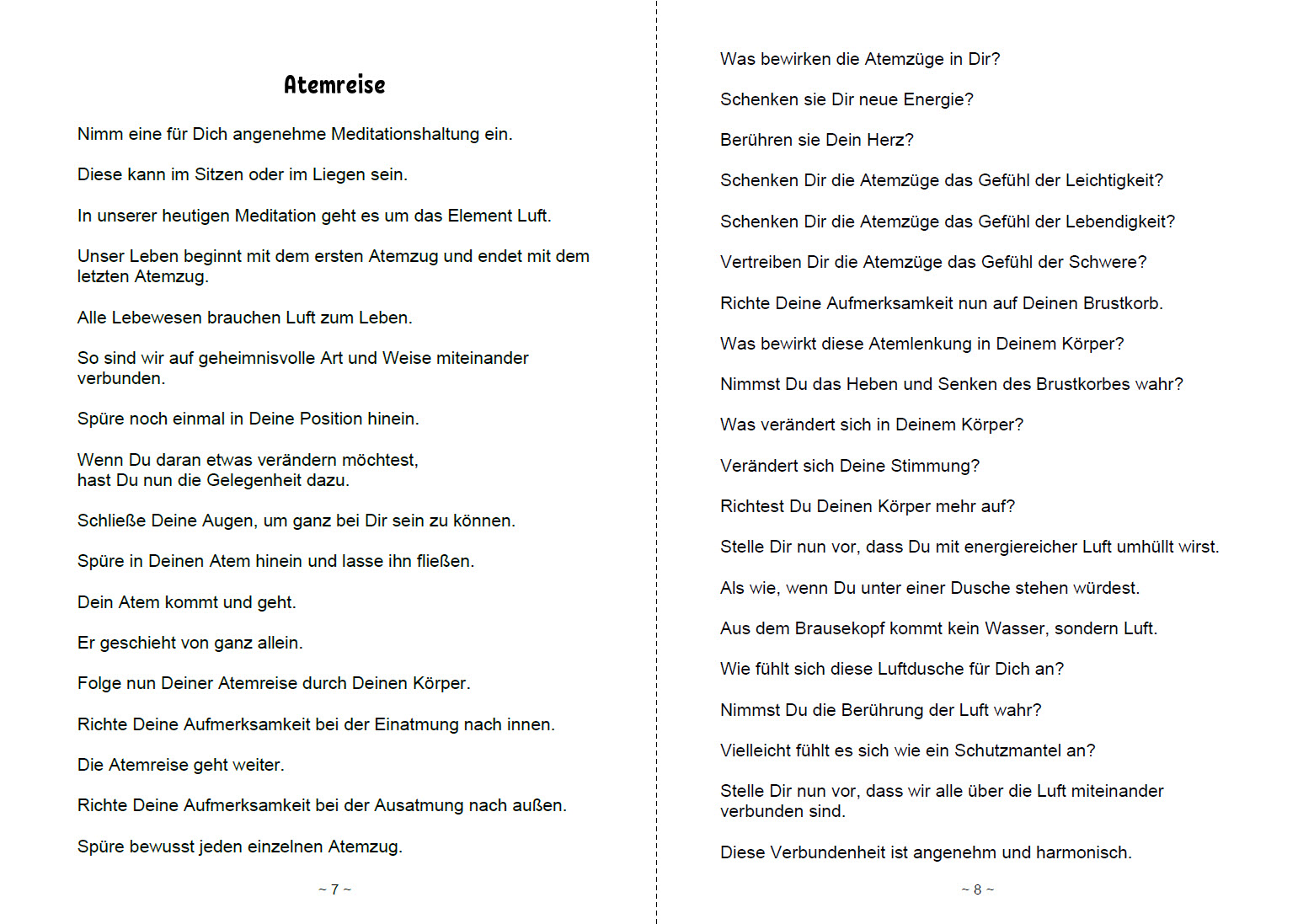 Atemreise

Nimm eine für Dich angenehme Meditationshaltung ein.

Diese kann im Sitzen oder im Liegen sein.

In unserer heutigen Meditation geht es um das Element Luft.

Unser Leben beginnt mit dem ersten Atemzug und endet mit dem letzten Atemzug.

Alle Lebewesen brauchen Luft zum Leben.

So sind wir auf geheimnisvolle Art und Weise miteinander verbunden.

Spüre noch einmal in Deine Position hinein.

Wenn Du daran etwas verändern möchtest,
hast Du nun die Gelegenheit dazu.

Schließe Deine Augen, um ganz bei Dir sein zu können.

Spüre in Deinen Atem hinein und lasse ihn fließen.

Dein Atem kommt und geht.

Er geschieht von ganz allein.

Folge nun Deiner Atemreise durch Deinen Körper.

Richte Deine Aufmerksamkeit bei der Einatmung nach innen.

Die Atemreise geht weiter.

Richte Deine Aufmerksamkeit bei der Ausatmung nach außen.

Spüre bewusst jeden einzelnen Atemzug.

~ 7 ~

Was bewirken die Atemzüge in Dir?

Schenken sie Dir neue Energie?

Berühren sie Dein Herz?

Schenken Dir die Atemzüge das Gefühl der Leichtigkeit?

Schenken Dir die Atemzüge das Gefühl der Lebendigkeit?

Vertreiben Dir die Atemzüge das Gefühl der Schwere?

Richte Deine Aufmerksamkeit nun auf Deinen Brustkorb.

Was bewirkt diese Atemlenkung in Deinem Körper?

Nimmst Du das Heben und Senken des Brustkorbes wahr?

Was verändert sich in Deinem Körper?

Verändert sich Deine Stimmung?

Richtest Du Deinen Körper mehr auf?

Stelle Dir nun vor, dass Du mit energiereicher Luft umhüllt wirst.

Als wie, wenn Du unter einer Dusche stehen würdest.

Aus dem Brausekopf kommt kein Wasser, sondern Luft.

Wie fühlt sich diese Luftdusche für Dich an?

Nimmst Du die Berührung der Luft wahr?

Vielleicht fühlt es sich wie ein Schutzmantel an?

Stelle Dir nun vor, dass wir alle über die Luft miteinander verbunden sind.

Diese Verbundenheit ist angenehm und harmonisch.

~ 8 ~